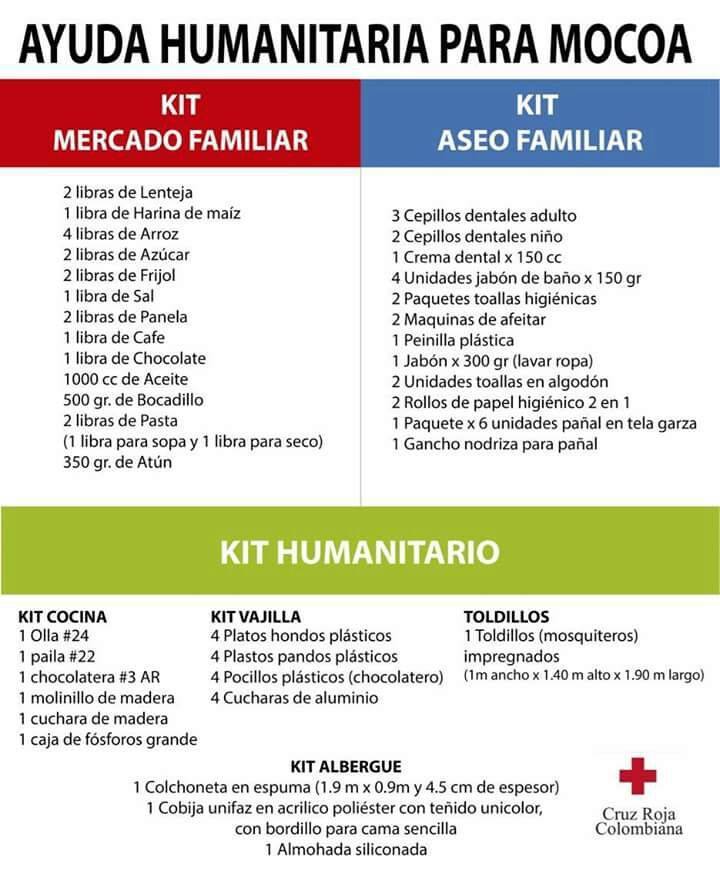 AYUDA HUMANITARIA PARA MOCOA

KIT
MERCADO FAMILIAR

2 libras de Lenteja
1 libra de Harina de maíz
4 libras de Arroz
2 libras de Azúcar
2 libras de Frijol
1 libra de Sal
2 libras de Panela
1 libra de Cafe
1 libra de Chocolate
1000 cc de Aceite
500 gr. de Bocadillo
2 libras de Pasta
(1 libra para sopa y 1 libra para seco)
350 gr. de Atún

KIT
ASEO FAMILIAR

3 Cepillos dentales adulto
2 Cepillos dentales niño
1 Crema dental x 150 cc
4 Unidades jabón de baño x 150 gr
2 Paquetes toallas higiénicas
2 Maquinas de afeitar
1 Peinilla plástica
1 Jabón x 300 gr (lavar ropa)
2 Unidades toallas en algodón
2 Rollos de papel higiénico 2 en 1
1 Paquete x 6 unidades pañal en tela garza
1 Gancho nodriza para pañal

KIT HUMANITARIO

KIT COCINA
1 Olla #24
1 paila #22
1 chocolatera #3 AR
1 molinillo de madera
1 cuchara de madera
1 caja de fósforos grande

KIT VAJILLA
4 Platos hondos plásticos
4 Plastos pandos plásticos
4 Pocillos plásticos (chocolatero)
4 Cucharas de aluminio

TOLDILLOS
1 Toldillos (mosquiteros) impregnados
(1m ancho x 1.40 m alto x 1.90 m largo)

KIT ALBERGUE
1 Colchoneta en espuma (1.9 m x 0.9m y 4.5 cm de espesor)
1 Cobija unifaz en acrilico poliéster con teñido unicolor, con bordillo para cama sencilla
1 Almohada siliconada

Cruz Roja Colombiana